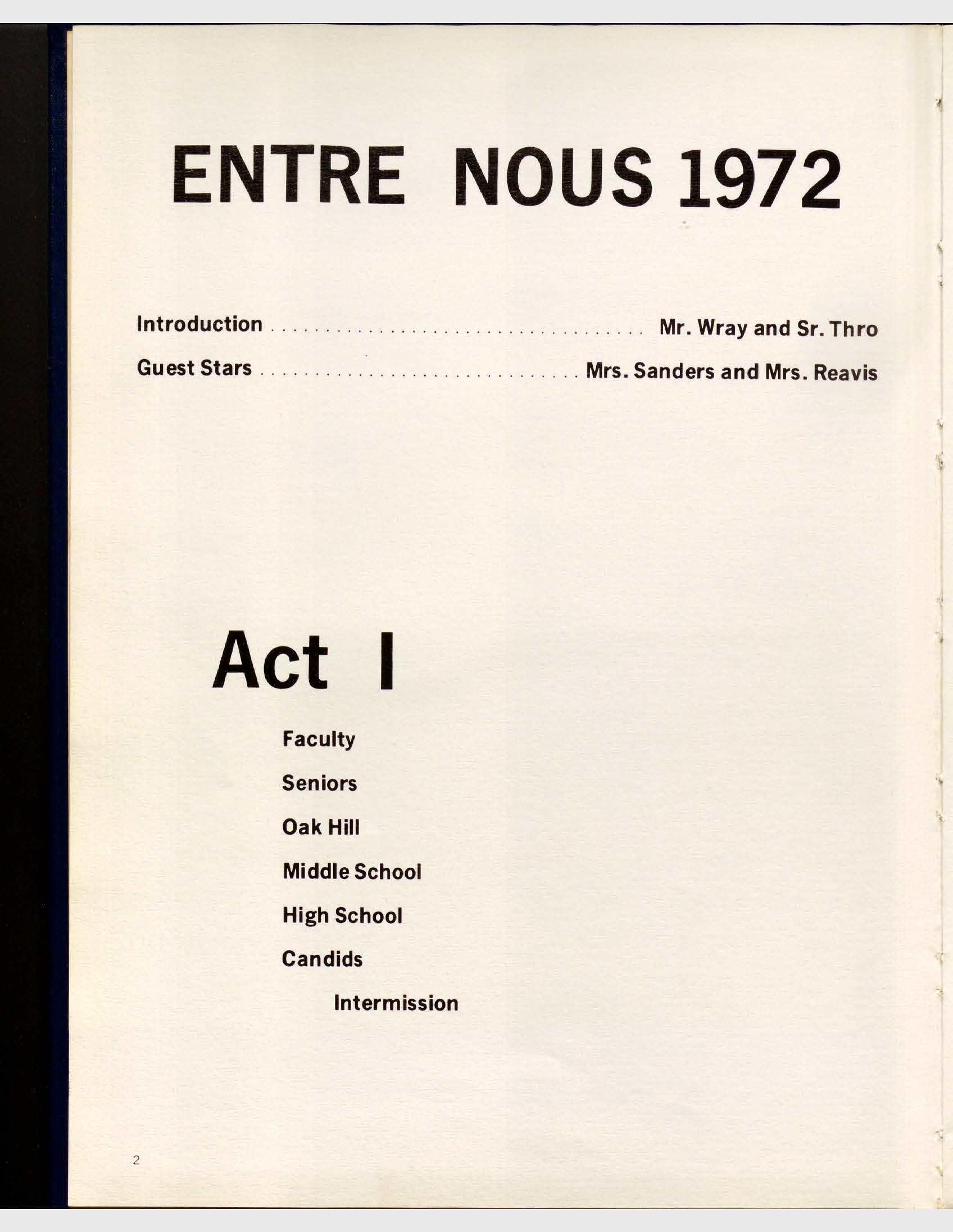 ENTRE NOUS 1972

Introduction Mr. Wray and Sr. Thro

Guest Stars Mrs. Sanders and Mrs. Reavis

Act I

Faculty

Seniors

Oak Hill

Middle School

High School

Candids

Intermission

2